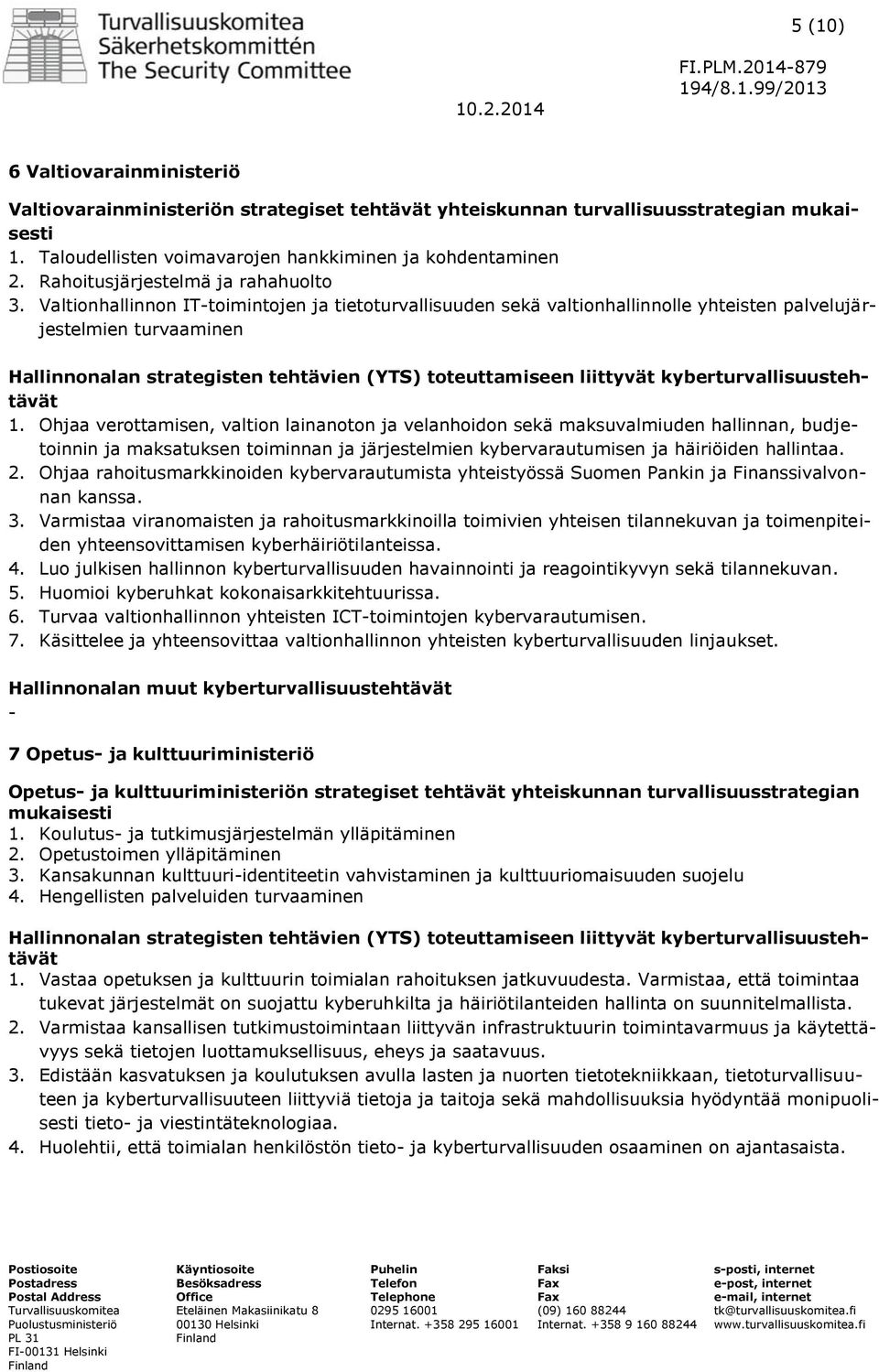 Turvallisuuskomitea
Säkerhetskommittén
The Security Committee

5 (10)

FI.PLM.2014-879
194/8.1.99/2013
10.2.2014

6 Valtiovarainministeriö

Valtiovarainministeriön strategiset tehtävät yhteiskunnan turvallisuusstrategian mukaisesti
1. Taloudellisten voimavarojen hankkiminen ja kohdentaminen
2. Rahoitusjärjestelmä ja rahahuolto
3. Valtionhallinnon IT-toimintojen ja tietoturvallisuuden sekä valtionhallinnolle yhteisten palvelujärjestelmien turvaaminen

Hallinnonalan strategisten tehtävien (YTS) toteuttamiseen liittyvät kyberturvallisuustehtävät
1. Ohjaa verottamisen, valtion lainanoton ja velanhoidon sekä maksuvalmiuden hallinnan, budjetoinnin ja maksatuksen toiminnan ja järjestelmien kybervarautumisen ja häiriöiden hallintaa.
2. Ohjaa rahoitusmarkkinoiden kybervarautumista yhteistyössä Suomen Pankin ja Finanssivalvonnan kanssa.
3. Varmistaa viranomaisten ja rahoitusmarkkinoilla toimivien yhteisen tilannekuvan ja toimenpiteiden yhteensovittamisen kyberhäiriötilanteissa.
4. Luo julkisen hallinnon kyberturvallisuuden havainnointi ja reagointikyvyn sekä tilannekuvan.
5. Huomioi kyberuhkat kokonaisarkkitehtuurissa.
6. Turvaa valtionhallinnon yhteisten ICT-toimintojen kybervarautumisen.
7. Käsittelee ja yhteensovittaa valtionhallinnon yhteisten kyberturvallisuuden linjaukset.

Hallinnonalan muut kyberturvallisuustehtävät
-

7 Opetus- ja kulttuuriministeriö

Opetus- ja kulttuuriministeriön strategiset tehtävät yhteiskunnan turvallisuusstrategian mukaisesti
1. Koulutus- ja tutkimusjärjestelmän ylläpitäminen
2. Opetustoimen ylläpitäminen
3. Kansakunnan kulttuuri-identiteetin vahvistaminen ja kulttuuriomaisuuden suojelu
4. Hengellisten palveluiden turvaaminen

Hallinnonalan strategisten tehtävien (YTS) toteuttamiseen liittyvät kyberturvallisuustehtävät
1. Vastaa opetuksen ja kulttuurin toimialan rahoituksen jatkuvuudesta. Varmistaa, että toimintaa tukevat järjestelmät on suojattu kyberuhkilta ja häiriötilanteiden hallinta on suunnitelmallista.
2. Varmistaa kansallisen tutkimustoimintaan liittyvän infrastruktuurin toimintavarmuus ja käytettävyys sekä tietojen luottamuksellisuus, eheys ja saatavuus.
3. Edistään kasvatuksen ja koulutuksen avulla lasten ja nuorten tietotekniikkaan, tietoturvallisuuteen ja kyberturvallisuuteen liittyviä tietoja ja taitoja sekä mahdollisuuksia hyödyntää monipuolisesti tieto- ja viestintäteknologiaa.
4. Huolehtii, että toimialan henkilöstön tieto- ja kyberturvallisuuden osaaminen on ajantasaista.

Postiosoite
Postadress
Postal Address
Turvallisuuskomitea
Puolustusministeriö
PL 31
FI-00131 Helsinki
Finland

Käyntiosoite
Besöksadress
Office
Eteläinen Makasiinikatu 8
00130 Helsinki
Finland

Puhelin
Telefon
Telephone
0295 16001
Internat. +358 295 16001

Faksi
Fax
Fax
(09) 160 88244
Internat. +358 9 160 88244

s-posti, internet
e-post, internet
e-mail, internet
tk@turvallisuuskomitea.fi
www.turvallisuuskomitea.fi